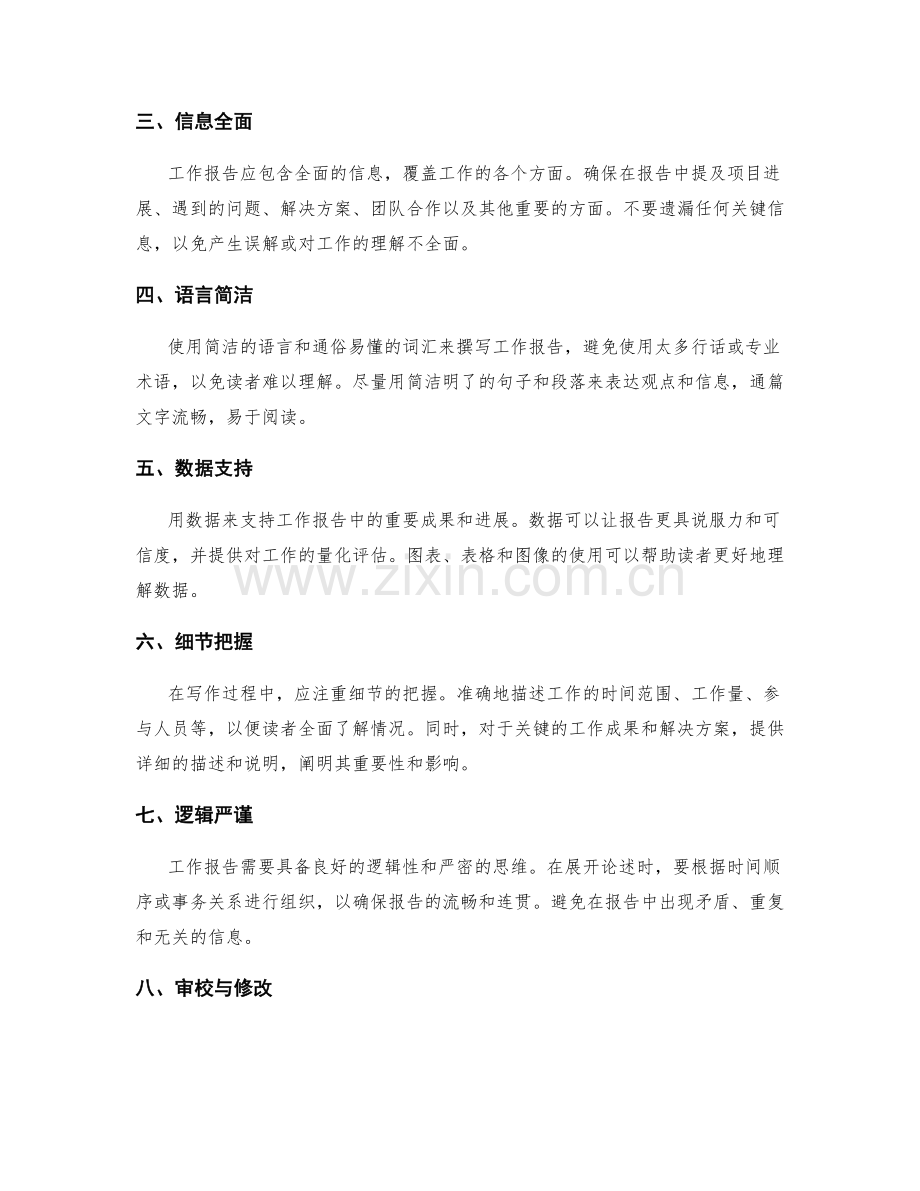 三、信息全面

工作报告应包含全面的信息，覆盖工作的各个方面。确保在报告中提及项目进展、遇到的问题、解决方案、团队合作以及其他重要的方面。不要遗漏任何关键信息，以免产生误解或对工作的理解不全面。

四、语言简洁

使用简洁的语言和通俗易懂的词汇来撰写工作报告，避免使用太多行话或专业术语，以免读者难以理解。尽量用简洁明了的句子和段落来表达观点和信息，通篇文字流畅，易于阅读。

五、数据支持

用数据来支持工作报告中的重要成果和进展。数据可以让报告更具说服力和可信度，并提供对工作的量化评估。图表、表格和图像的使用可以帮助读者更好地理解数据。

六、细节把握

在写作过程中，应注重细节的把握。准确地描述工作的时间范围、工作量、参与人员等，以便读者全面了解情况。同时，对于关键的工作成果和解决方案，提供详细的描述和说明，阐明其重要性和影响。

七、逻辑严谨

工作报告需要具备良好的逻辑性和严密的思维。在展开论述时，要根据时间顺序或事务关系进行组织，以确保报告的流畅和连贯。避免在报告中出现矛盾、重复和无关的信息。

八、审校与修改

www.zixin.com.cn